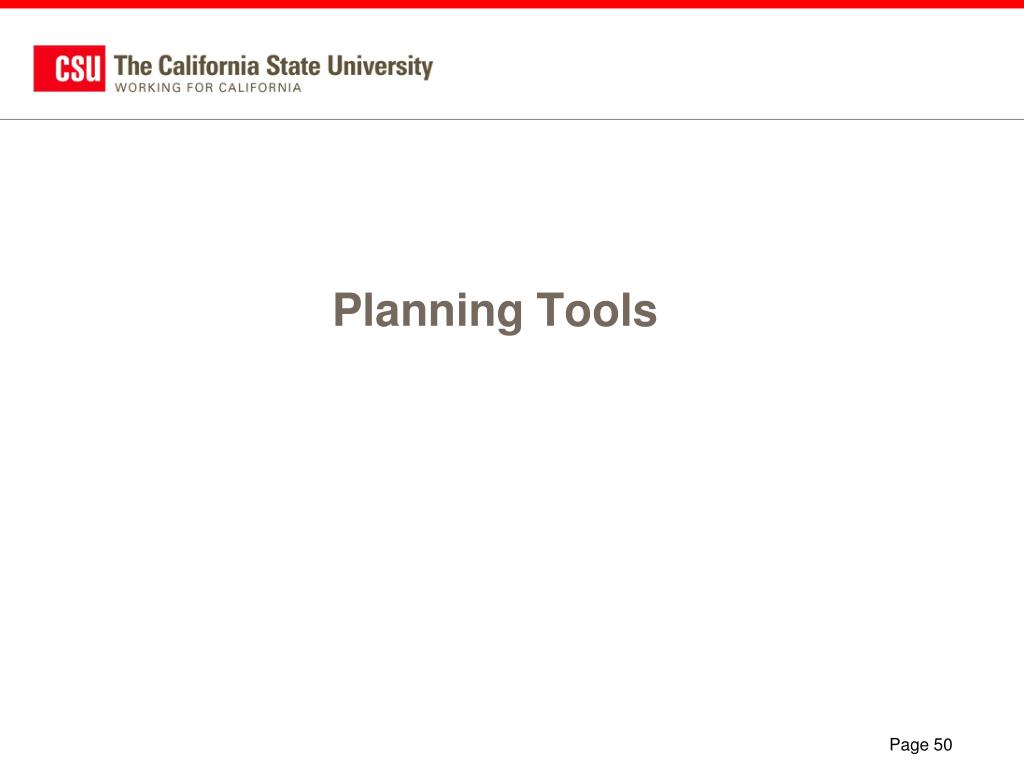 CSU The California State University
WORKING FOR CALIFORNIA

Planning Tools

Page 50